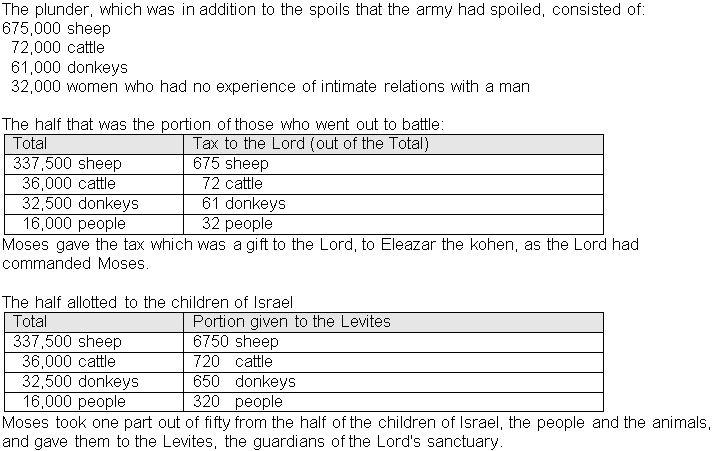 The plunder, which was in addition to the spoils that the army had spoiled, consisted of:
675,000 sheep
72,000 cattle
61,000 donkeys
32,000 women who had no experience of intimate relations with a man

The half that was the portion of those who went out to battle:

| Total | Tax to the Lord (out of the Total) |
|---|---|
| 337,500 sheep | 675 sheep |
| 36,000 cattle | 72 cattle |
| 32,500 donkeys | 61 donkeys |
| 16,000 people | 32 people |

Moses gave the tax which was a gift to the Lord, to Eleazar the kohen, as the Lord had commanded Moses.

The half allotted to the children of Israel

| Total | Portion given to the Levites |
|---|---|
| 337,500 sheep | 6750 sheep |
| 36,000 cattle | 720 cattle |
| 32,500 donkeys | 650 donkeys |
| 16,000 people | 320 people |

Moses took one part out of fifty from the half of the children of Israel, the people and the animals, and gave them to the Levites, the guardians of the Lord's sanctuary.